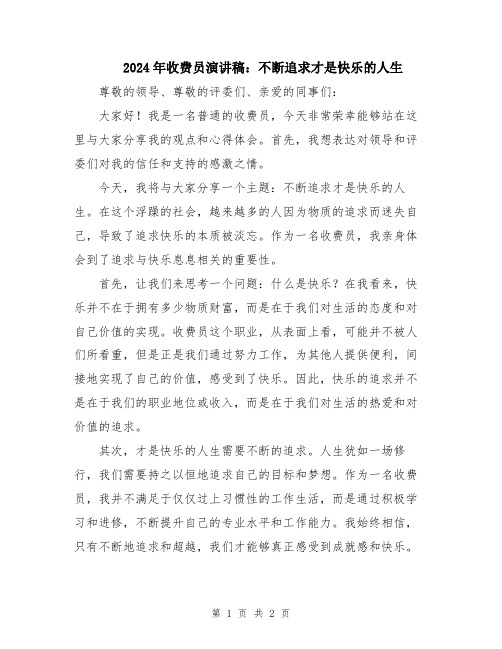 2024年收费员演讲稿：不断追求才是快乐的人生

尊敬的领导、尊敬的评委们、亲爱的同事们：

大家好！我是一名普通的收费员，今天非常荣幸能够站在这里与大家分享我的观点和心得体会。首先，我想表达对领导和评委们对我的信任和支持的感激之情。

今天，我将与大家分享一个主题：不断追求才是快乐的人生。在这个浮躁的社会，越来越多的人因为物质的追求而迷失自己，导致了追求快乐的本质被淡忘。作为一名收费员，我亲身体会到了追求与快乐息息相关的重要性。

首先，让我们来思考一个问题：什么是快乐？在我看来，快乐并不在于拥有多少物质财富，而是在于我们对生活的态度和对自己价值的实现。收费员这个职业，从表面上看，可能并不被人们所看重，但是正是我们通过努力工作，为其他人提供便利，间接地实现了自己的价值，感受到了快乐。因此，快乐的追求并不是在于我们的职业地位或收入，而是在于我们对生活的热爱和对价值的追求。

其次，才是快乐的人生需要不断的追求。人生犹如一场修行，我们需要持之以恒地追求自己的目标和梦想。作为一名收费员，我并不满足于仅仅过上习惯性的工作生活，而是通过积极学习和进修，不断提升自己的专业水平和工作能力。我始终相信，只有不断地追求和超越，我们才能够真正感受到成就感和快乐。

第 1 页 共 2 页